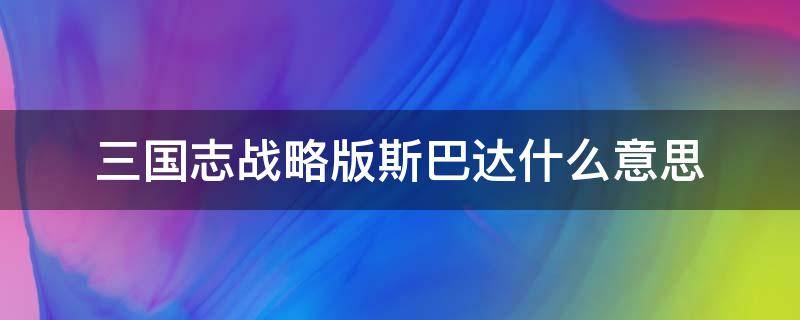 三国志战略版斯巴达什么意思